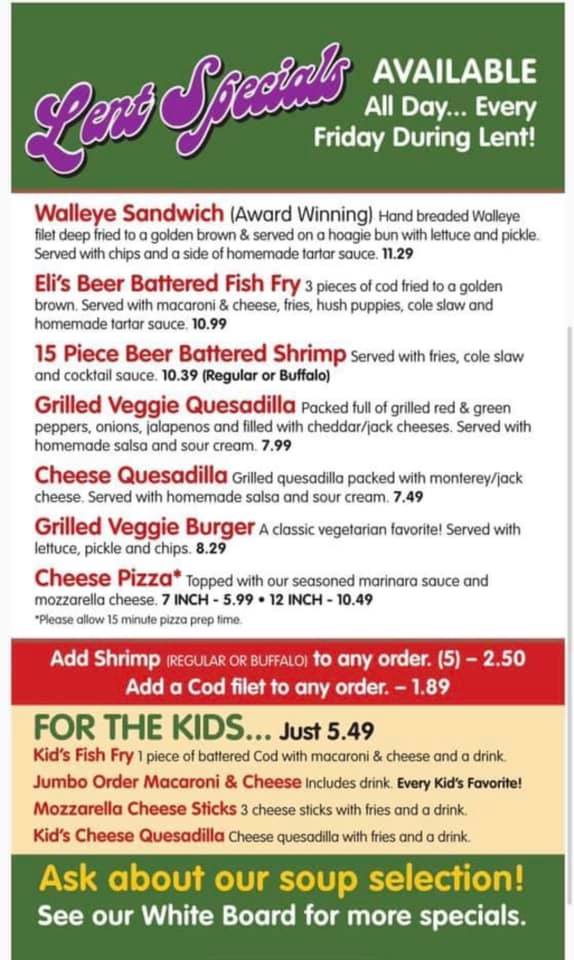 Lent Specials

AVAILABLE
All Day... Every
Friday During Lent!

Walleye Sandwich (Award Winning) Hand breaded Walleye filet deep fried to a golden brown & served on a hoagie bun with lettuce and pickle. Served with chips and a side of homemade tartar sauce. 11.29

Eli's Beer Battered Fish Fry 3 pieces of cod fried to a golden brown. Served with macaroni & cheese, fries, hush puppies, cole slaw and homemade tartar sauce. 10.99

15 Piece Beer Battered Shrimp Served with fries, cole slaw and cocktail sauce. 10.39 (Regular or Buffalo)

Grilled Veggie Quesadilla Packed full of grilled red & green peppers, onions, jalapenos and filled with cheddar/jack cheeses. Served with homemade salsa and sour cream. 7.99

Cheese Quesadilla Grilled quesadilla packed with monterey/jack cheese. Served with homemade salsa and sour cream. 7.49

Grilled Veggie Burger A classic vegetarian favorite! Served with lettuce, pickle and chips. 8.29

Cheese Pizza* Topped with our seasoned marinara sauce and mozzarella cheese. 7 INCH - 5.99 • 12 INCH - 10.49
*Please allow 15 minute pizza prep time.

Add Shrimp (REGULAR OR BUFFALO) to any order. (5) – 2.50
Add a Cod filet to any order. – 1.89

FOR THE KIDS... Just 5.49
Kid's Fish Fry 1 piece of battered Cod with macaroni & cheese and a drink.
Jumbo Order Macaroni & Cheese Includes drink. Every Kid's Favorite!
Mozzarella Cheese Sticks 3 cheese sticks with fries and a drink.
Kid's Cheese Quesadilla Cheese quesadilla with fries and a drink.

Ask about our soup selection!
See our White Board for more specials.